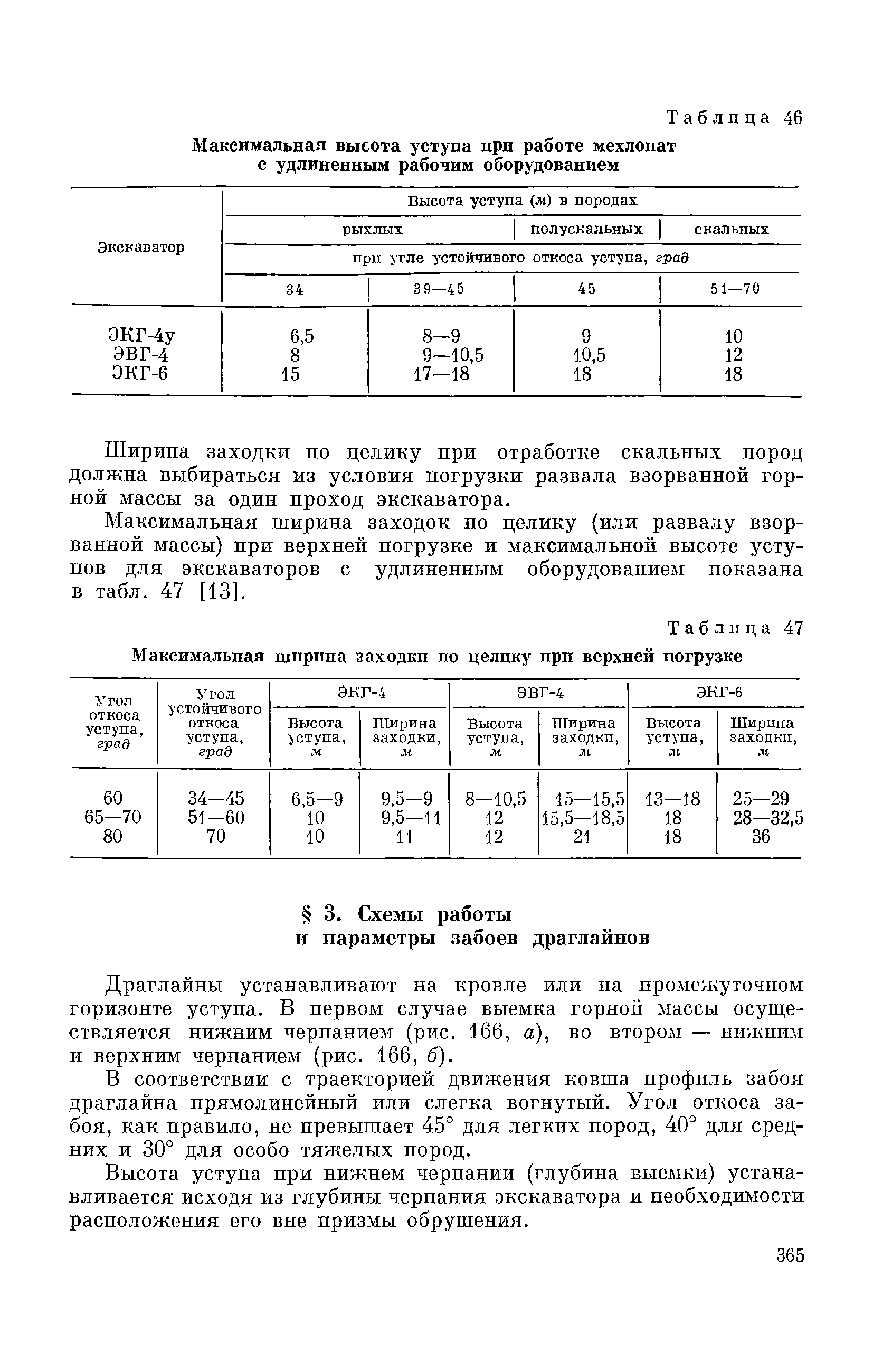 Таблица 46

Максимальная высота уступа при работе мехлопат с удлиненным рабочим оборудованием

| Экскаватор | Высота уступа (м) в породах | | | |
|---|---|---|---|---|
| | рыхлых | | полускальных | скальных |
| | при угле устойчивого откоса уступа, град | | | |
| | 34 | 39—45 | 45 | 51—70 |
| ЭКГ-4у | 6,5 | 8—9 | 9 | 10 |
| ЭВГ-4 | 8 | 9—10,5 | 10,5 | 12 |
| ЭКГ-6 | 15 | 17—18 | 18 | 18 |

Ширина заходки по целику при отработке скальных пород должна выбираться из условия погрузки развала взорванной горной массы за один проход экскаватора.

Максимальная ширина заходок по целику (или развалу взорванной массы) при верхней погрузке и максимальной высоте уступов для экскаваторов с удлиненным оборудованием показана в табл. 47 [13].

Таблица 47

Максимальная ширина заходки по целику при верхней погрузке

| Угол откоса уступа, град | Угол устойчивого откоса уступа, град | ЭКГ-4 | | ЭВГ-4 | | ЭКГ-6 | |
|---|---|---|---|---|---|---|---|
| | | Высота уступа, м | Ширина заходки, м | Высота уступа, м | Ширина заходки, м | Высота уступа, м | Ширина заходки, м |
| 60 | 34—45 | 6,5—9 | 9,5—9 | 8—10,5 | 15—15,5 | 13—18 | 25—29 |
| 65—70 | 51—60 | 10 | 9,5—11 | 12 | 15,5—18,5 | 18 | 28—32,5 |
| 80 | 70 | 10 | 11 | 12 | 21 | 18 | 36 |

§ 3. Схемы работы и параметры забоев драглайнов

Драглайны устанавливают на кровле или на промежуточном горизонте уступа. В первом случае выемка горной массы осуществляется нижним черпанием (рис. 166, а), во втором — нижним и верхним черпанием (рис. 166, б).

В соответствии с траекторией движения ковша профиль забоя драглайна прямолинейный или слегка вогнутый. Угол откоса забоя, как правило, не превышает 45° для легких пород, 40° для средних и 30° для особо тяжелых пород.

Высота уступа при нижнем черпании (глубина выемки) устанавливается исходя из глубины черпания экскаватора и необходимости расположения его вне призмы обрушения.

365